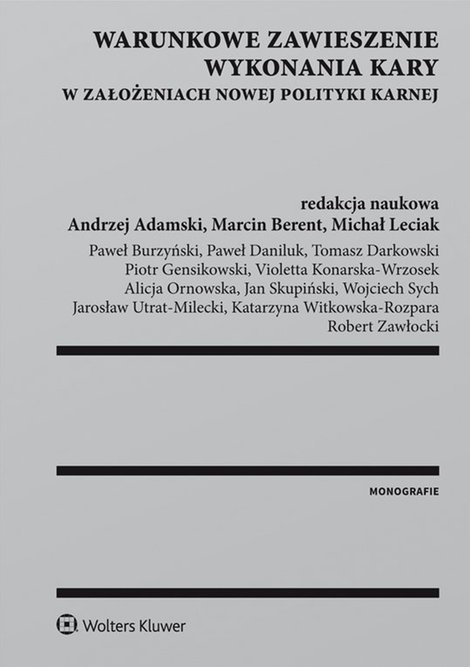 WARUNKOWE ZAWIESZENIE WYKONANIA KARY
W ZAŁOŻENIACH NOWEJ POLITYKI KARNEJ

redakcja naukowa
Andrzej Adamski, Marcin Berent, Michał Leciak

Paweł Burzyński, Paweł Daniluk, Tomasz Darkowski
Piotr Gensikowski, Violetta Konarska-Wrzosek
Alicja Ornowska, Jan Skupiński, Wojciech Sych
Jarosław Utrat-Milecki, Katarzyna Witkowska-Rozpara
Robert Zawłocki

MONOGRAFIE

Wolters Kluwer